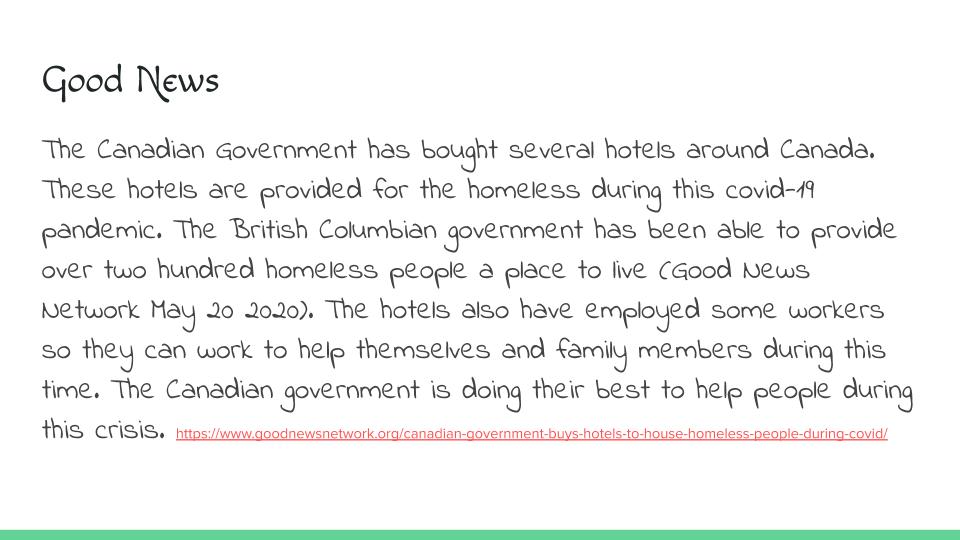 Good News

The Canadian Government has bought several hotels around Canada. These hotels are provided for the homeless during this covid-19 pandemic. The British Columbian government has been able to provide over two hundred homeless people a place to live (Good News Network May 20 2020). The hotels also have employed some workers so they can work to help themselves and family members during this time. The Canadian government is doing their best to help people during this crisis. https://www.goodnewsnetwork.org/canadian-government-buys-hotels-to-house-homeless-people-during-covid/